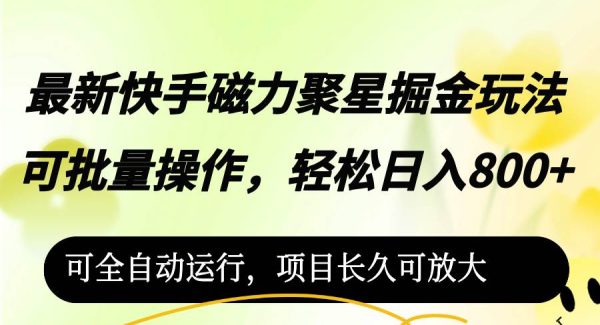 最新快手磁力聚星掘金玩法
可批量操作，轻松日入800+

可全自动运行，项目长久可放大